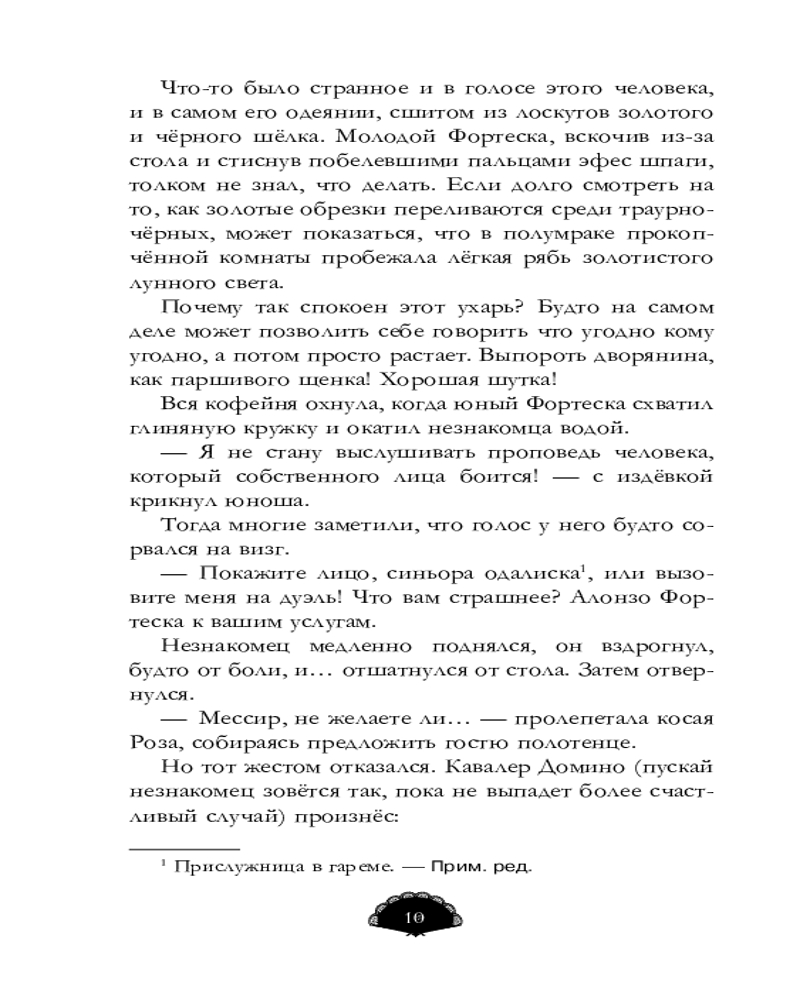 Что-то было странное и в голосе этого человека, и в самом его одеянии, сшитом из лоскутов золотого и чёрного шёлка. Молодой Фортеска, вскочив из-за стола и стиснув побелевшими пальцами эфес шпаги, толком не знал, что делать. Если долго смотреть на то, как золотые обрезки переливаются среди траурно-чёрных, может показаться, что в полумраке прокопчённой комнаты пробежала лёгкая рябь золотистого лунного света.

Почему так спокоен этот ухарь? Будто на самом деле может позволить себе говорить что угодно кому угодно, а потом просто растает. Выпороть дворянина, как паршивого щенка! Хорошая шутка!

Вся кофейня охнула, когда юный Фортеска схватил глиняную кружку и окатил незнакомца водой.

— Я не стану выслушивать проповедь человека, который собственного лица боится! — с издёвкой крикнул юноша.

Тогда многие заметили, что голос у него будто сорвался на визг.

— Покажите лицо, синьора одалиска$^1$, или вызовите меня на дуэль! Что вам страшнее? Алонзо Фортеска к вашим услугам.

Незнакомец медленно поднялся, он вздрогнул, будто от боли, и… отшатнулся от стола. Затем отвернулся.

— Мессир, не желаете ли… — пролепетала косая Роза, собираясь предложить гостю полотенце.

Но тот жестом отказался. Кавалер Домино (пускай незнакомец зовётся так, пока не выпадет более счастливый случай) произнёс:

$^1$ Прислужница в гареме. — Прим. ред.

10